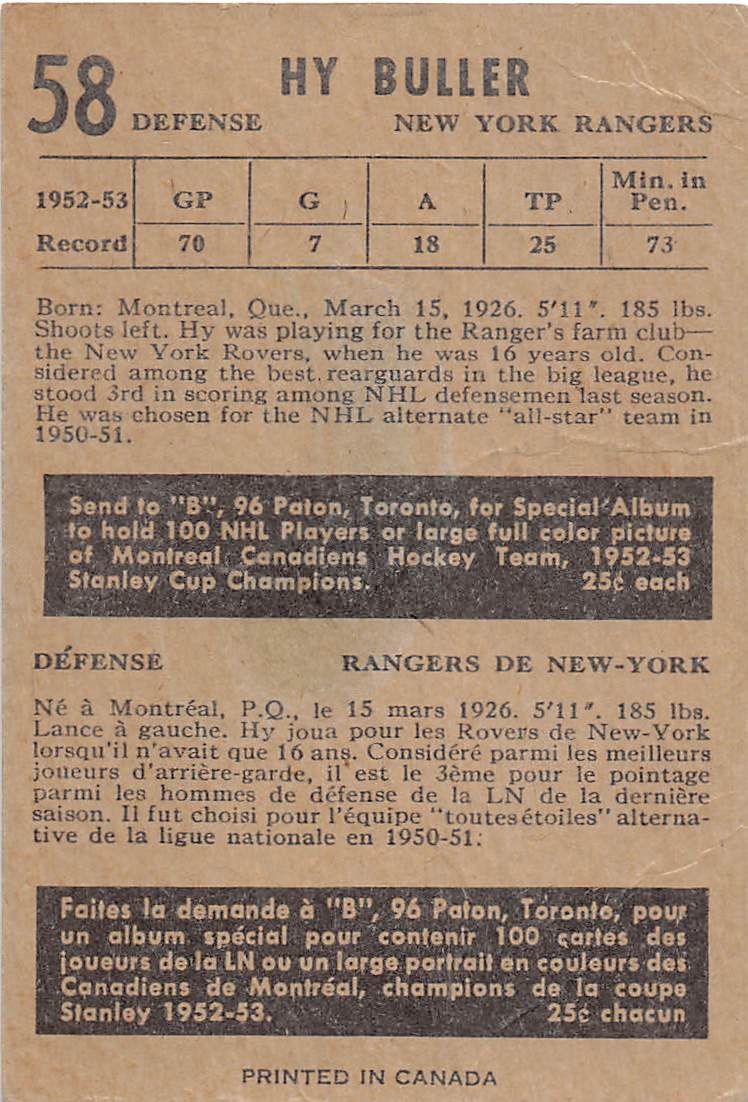 58 HY BULLER
DEFENSE NEW YORK RANGERS

| 1952-53 | GP | G | A | TP | Min. in Pen. |
|---|---|---|---|---|---|
| Record | 70 | 7 | 18 | 25 | 73 |

Born: Montreal, Que., March 15, 1926. 5'11". 185 lbs. Shoots left. Hy was playing for the Ranger's farm club—the New York Rovers, when he was 16 years old. Considered among the best rearguards in the big league, he stood 3rd in scoring among NHL defensemen last season. He was chosen for the NHL alternate "all-star" team in 1950-51.

Send to "B", 96 Paton, Toronto, for Special Album to hold 100 NHL Players or large full color picture of Montreal Canadiens Hockey Team, 1952-53 Stanley Cup Champions. 25¢ each

DÉFENSE RANGERS DE NEW-YORK

Né à Montréal, P.Q., le 15 mars 1926. 5'11". 185 lbs. Lance à gauche. Hy joua pour les Rovers de New-York lorsqu'il n'avait que 16 ans. Considéré parmi les meilleurs joueurs d'arrière-garde, il est le 3ème pour le pointage parmi les hommes de défense de la LN de la dernière saison. Il fut choisi pour l'équipe "toutes étoiles" alternative de la ligue nationale en 1950-51.

Faites la demande à "B", 96 Paton, Toronto, pour un album spécial pour contenir 100 cartes des joueurs de la LN ou un large portrait en couleurs des Canadiens de Montréal, champions de la coupe Stanley 1952-53. 25¢ chacun

PRINTED IN CANADA